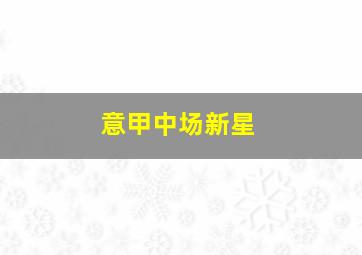 意甲中场新星